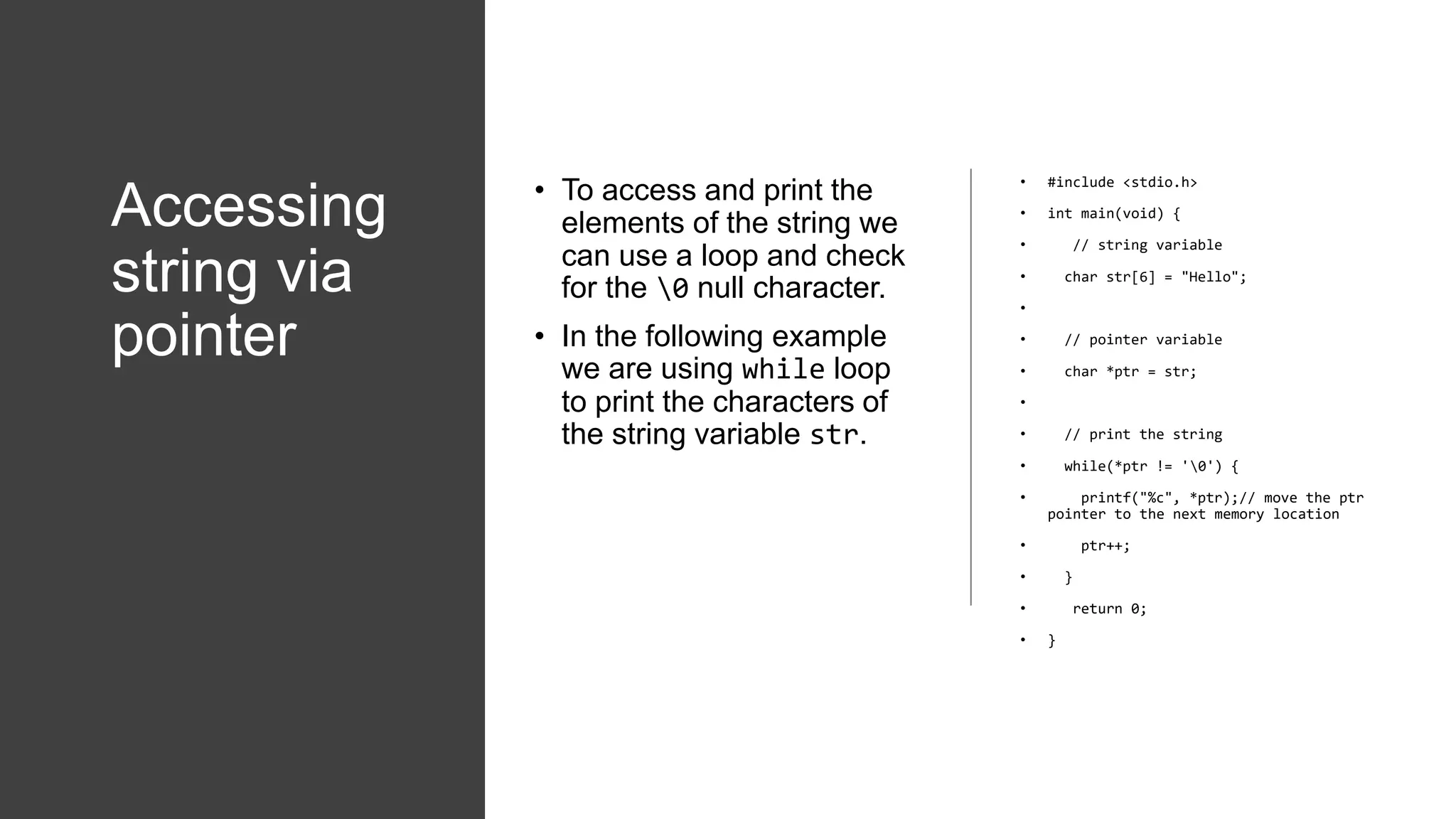 Accessing string via pointer

• To access and print the elements of the string we can use a loop and check for the \0 null character.

• In the following example we are using while loop to print the characters of the string variable str.

• #include <stdio.h>
• int main(void) {
•    // string variable
•   char str[6] = "Hello";
•
•   // pointer variable
•   char *ptr = str;
•
•   // print the string
•   while(*ptr != '\0') {
•     printf("%c", *ptr);// move the ptr pointer to the next memory location
•     ptr++;
•   }
•    return 0;
• }